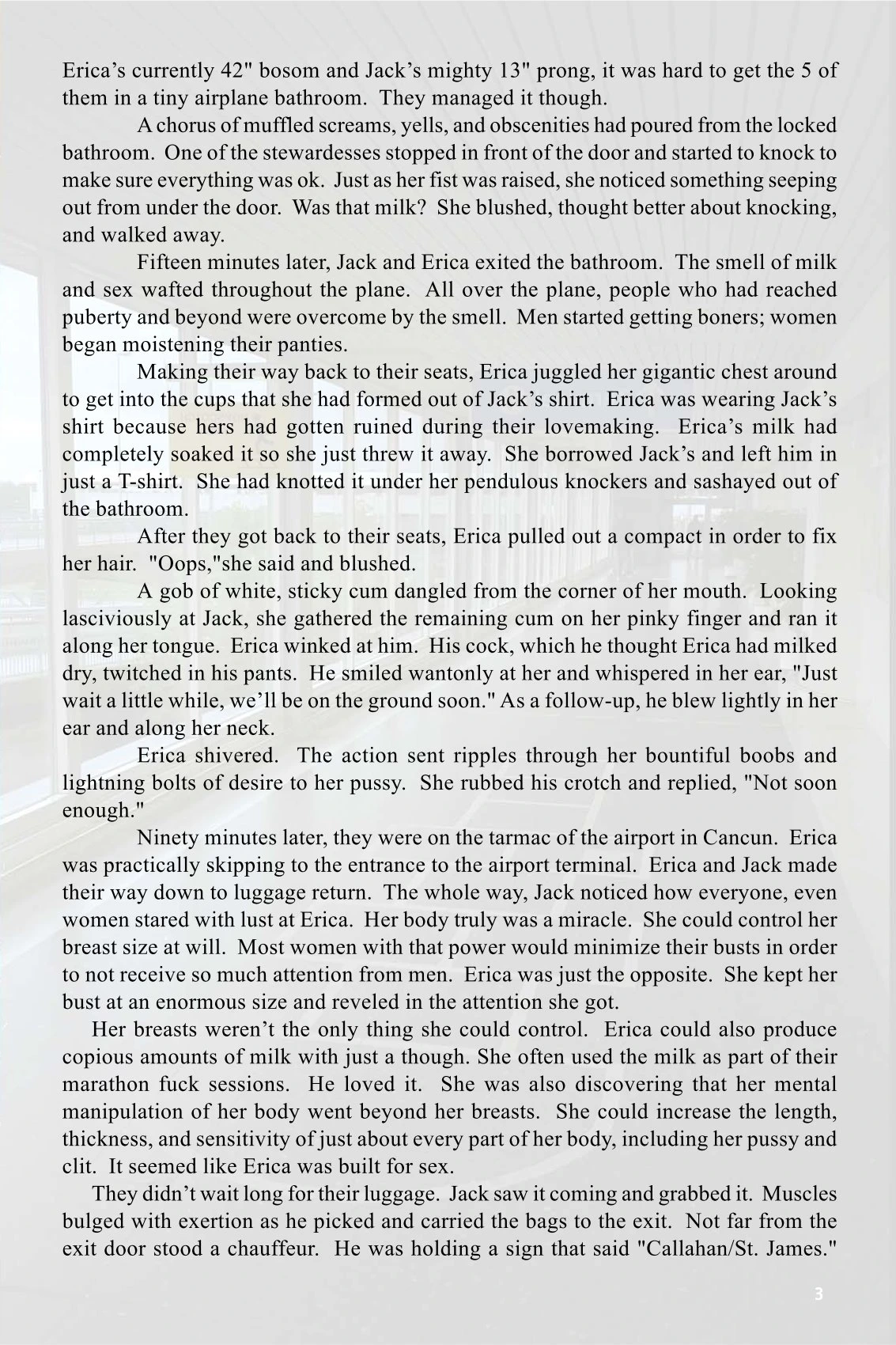 Erica's currently 42" bosom and Jack's mighty 13" prong, it was hard to get the 5 of them in a tiny airplane bathroom. They managed it though.

A chorus of muffled screams, yells, and obscenities had poured from the locked bathroom. One of the stewardesses stopped in front of the door and started to knock to make sure everything was ok. Just as her fist was raised, she noticed something seeping out from under the door. Was that milk? She blushed, thought better about knocking, and walked away.

Fifteen minutes later, Jack and Erica exited the bathroom. The smell of milk and sex wafted throughout the plane. All over the plane, people who had reached puberty and beyond were overcome by the smell. Men started getting boners; women began moistening their panties.

Making their way back to their seats, Erica juggled her gigantic chest around to get into the cups that she had formed out of Jack's shirt. Erica was wearing Jack's shirt because hers had gotten ruined during their lovemaking. Erica's milk had completely soaked it so she just threw it away. She borrowed Jack's and left him in just a T-shirt. She had knotted it under her pendulous knockers and sashayed out of the bathroom.

After they got back to their seats, Erica pulled out a compact in order to fix her hair. "Oops,"she said and blushed.

A gob of white, sticky cum dangled from the corner of her mouth. Looking lasciviously at Jack, she gathered the remaining cum on her pinky finger and ran it along her tongue. Erica winked at him. His cock, which he thought Erica had milked dry, twitched in his pants. He smiled wantonly at her and whispered in her ear, "Just wait a little while, we'll be on the ground soon." As a follow-up, he blew lightly in her ear and along her neck.

Erica shivered. The action sent ripples through her bountiful boobs and lightning bolts of desire to her pussy. She rubbed his crotch and replied, "Not soon enough."

Ninety minutes later, they were on the tarmac of the airport in Cancun. Erica was practically skipping to the entrance to the airport terminal. Erica and Jack made their way down to luggage return. The whole way, Jack noticed how everyone, even women stared with lust at Erica. Her body truly was a miracle. She could control her breast size at will. Most women with that power would minimize their busts in order to not receive so much attention from men. Erica was just the opposite. She kept her bust at an enormous size and reveled in the attention she got.

Her breasts weren't the only thing she could control. Erica could also produce copious amounts of milk with just a though. She often used the milk as part of their marathon fuck sessions. He loved it. She was also discovering that her mental manipulation of her body went beyond her breasts. She could increase the length, thickness, and sensitivity of just about every part of her body, including her pussy and clit. It seemed like Erica was built for sex.

They didn't wait long for their luggage. Jack saw it coming and grabbed it. Muscles bulged with exertion as he picked and carried the bags to the exit. Not far from the exit door stood a chauffeur. He was holding a sign that said "Callahan/St. James."

3